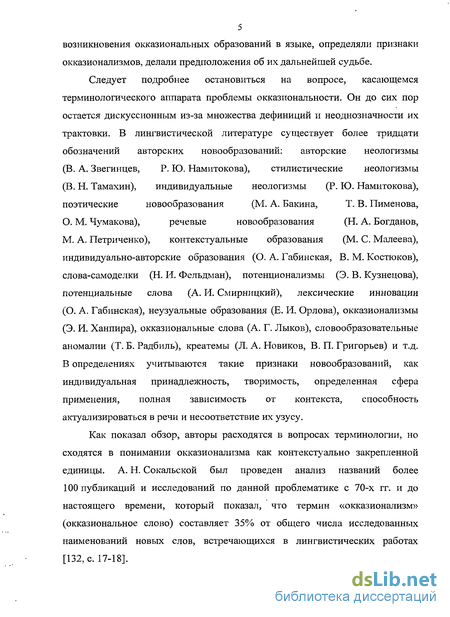 5

возникновения окказиональных образований в языке, определяли признаки окказионализмов, делали предположения об их дальнейшей судьбе.

Следует подробнее остановиться на вопросе, касающемся терминологического аппарата проблемы окказиональности. Он до сих пор остается дискуссионным из-за множества дефиниций и неоднозначности их трактовки. В лингвистической литературе существует более тридцати обозначений авторских новообразований: авторские неологизмы (В. А. Звегинцев, Р. Ю. Намитокова), стилистические неологизмы (В. Н. Тамахин), индивидуальные неологизмы (Р. Ю. Намитокова), поэтические новообразования (М. А. Бакина, Т. В. Пименова, О. М. Чумакова), речевые новообразования (Н. А. Богданов, М. А. Петриченко), контекстуальные образования (М. С. Малеева), индивидуально-авторские образования (О. А. Габинская, В. М. Костюков), слова-самоделки (Н. И. Фельдман), потенционализмы (Э. В. Кузнецова), потенциальные слова (А. И. Смирницкий), лексические инновации (О. А. Габинская), неузуальные образования (Е. И. Орлова), окказионализмы (Э. И. Ханпира), окказиональные слова (А. Г. Лыков), словообразовательные аномалии (Т. Б. Радбиль), креатемы (Л. А. Новиков, В. П. Григорьев) и т.д. В определениях учитываются такие признаки новообразований, как индивидуальная принадлежность, творимость, определенная сфера применения, полная зависимость от контекста, способность актуализироваться в речи и несоответствие их узусу.

Как показал обзор, авторы расходятся в вопросах терминологии, но сходятся в понимании окказионализма как контекстуально закрепленной единицы. А. Н. Сокальской был проведен анализ названий более 100 публикаций и исследований по данной проблематике с 70-х гг. и до настоящего времени, который показал, что термин «окказионализм» (окказиональное слово) составляет 35% от общего числа исследованных наименований новых слов, встречающихся в лингвистических работах [132, с. 17-18].

dsLib.net
библиотека диссертаций